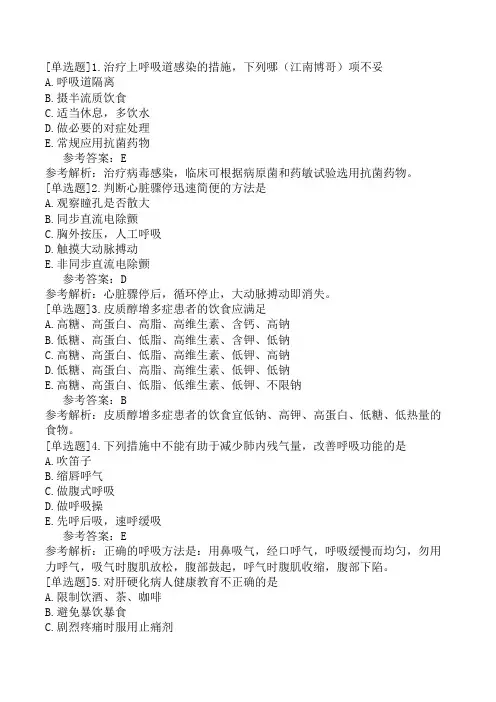 [单选题]1.治疗上呼吸道感染的措施，下列哪（江南博哥）项不妥
A.呼吸道隔离
B.摄半流质饮食
C.适当休息，多饮水
D.做必要的对症处理
E.常规应用抗菌药物
参考答案：E
参考解析：治疗病毒感染，临床可根据病原菌和药敏试验选用抗菌药物。
[单选题]2.判断心脏骤停迅速简便的方法是
A.观察瞳孔是否散大
B.同步直流电除颤
C.胸外按压，人工呼吸
D.触摸大动脉搏动
E.非同步直流电除颤
参考答案：D
参考解析：心脏骤停后，循环停止，大动脉搏动即消失。
[单选题]3.皮质醇增多症患者的饮食应满足
A.高糖、高蛋白、高脂、高维生素、含钙、高钠
B.低糖、高蛋白、低脂、高维生素、含钾、低钠
C.高糖、高蛋白、低脂、高维生素、低钾、高钠
D.低糖、高蛋白、高脂、高维生素、低钾、低钠
E.高糖、高蛋白、高脂、低维生素、低钾、不限钠
参考答案：B
参考解析：皮质醇增多症患者的饮食宜低钠、高钾、高蛋白、低糖、低热量的食物。
[单选题]4.下列措施中不能有助于减少肺内残气量，改善呼吸功能的是
A.吹笛子
B.缩唇呼气
C.做腹式呼吸
D.做呼吸操
E.先呼后吸，速呼缓吸
参考答案：E
参考解析：正确的呼吸方法是：用鼻吸气，经口呼气，呼吸缓慢而均匀，勿用力呼气，吸气时腹肌放松，腹部鼓起，呼气时腹肌收缩，腹部下陷。
[单选题]5.对肝硬化病人健康教育不正确的是
A.限制饮酒、茶、咖啡
B.避免暴饮暴食
C.剧烈疼痛时服用止痛剂